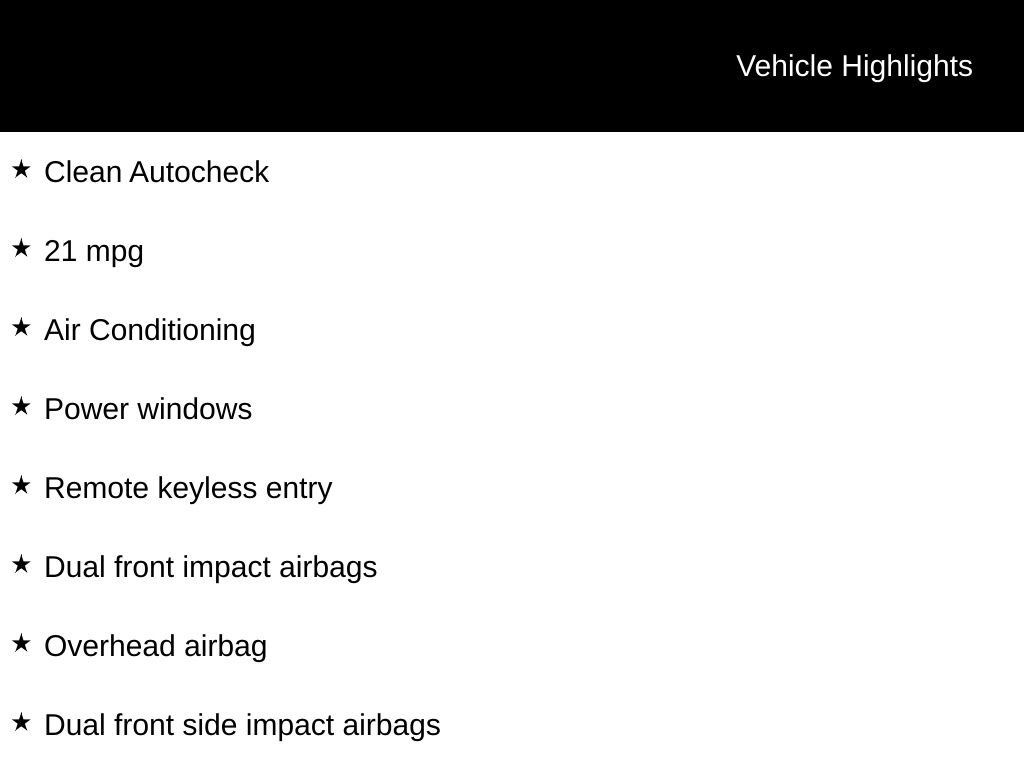 Vehicle Highlights

★ Clean Autocheck

★ 21 mpg

★ Air Conditioning

★ Power windows

★ Remote keyless entry

★ Dual front impact airbags

★ Overhead airbag

★ Dual front side impact airbags